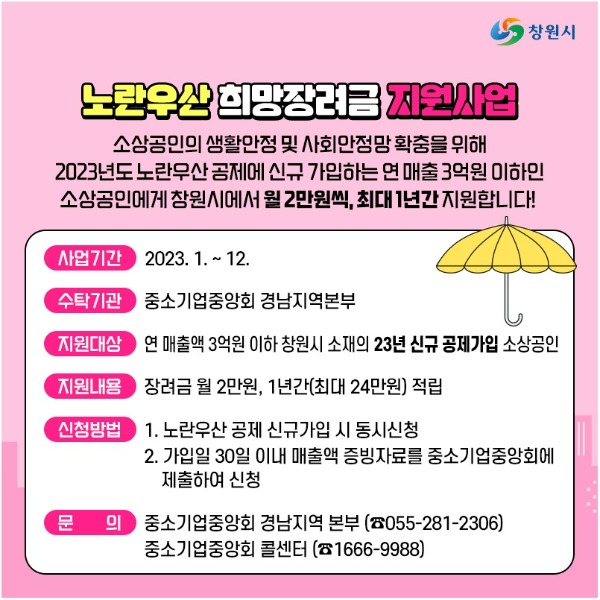 창원시

노란우산 희망장려금 지원사업

소상공인의 생활안정 및 사회안정망 확충을 위해
2023년도 노란우산 공제에 신규 가입하는 연 매출 3억원 이하인
소상공인에게 창원시에서 월 2만원씩, 최대 1년간 지원합니다!

사업기간 2023. 1. ~ 12.

수탁기관 중소기업중앙회 경남지역본부

지원대상 연 매출액 3억원 이하 창원시 소재의 23년 신규 공제가입 소상공인

지원내용 장려금 월 2만원, 1년간(최대 24만원) 적립

신청방법 1. 노란우산 공제 신규가입 시 동시신청
2. 가입일 30일 이내 매출액 증빙자료를 중소기업중앙회에 제출하여 신청

문 의 중소기업중앙회 경남지역 본부 (☎055-281-2306)
중소기업중앙회 콜센터 (☎1666-9988)